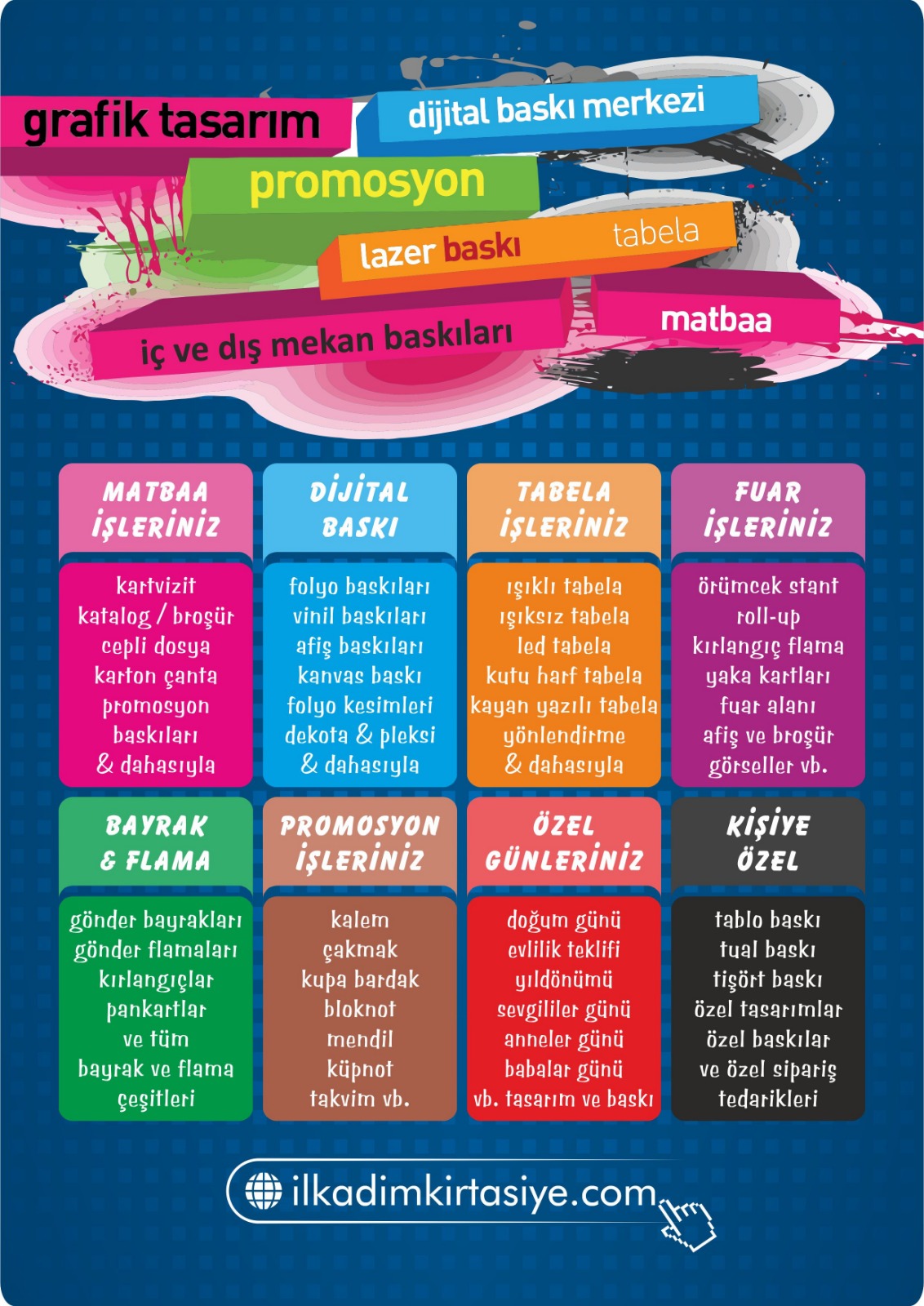 grafik tasarım
dijital baskı merkezi
promosyon
lazer baskı
tabela
iç ve dış mekan baskıları
matbaa

MATBAA İŞLERİNİZ
kartvizit
katalog / broşür
cepli dosya
karton çanta
promosyon baskıları
& dahasıyla

DİJİTAL BASKI
folyo baskıları
vinil baskıları
afiş baskıları
kanvas baskı
folyo kesimleri
dekota & pleksi
& dahasıyla

TABELA İŞLERİNİZ
ışıklı tabela
ışıksız tabela
led tabela
kutu harf tabela
kayan yazılı tabela
yönlendirme
& dahasıyla

FUAR İŞLERİNİZ
örümcek stant
roll-up
kırlangıç flama
yaka kartları
fuar alanı
afiş ve broşür
görseller vb.

BAYRAK & FLAMA
gönder bayrakları
gönder flamaları
kırlangıçlar
pankartlar
ve tüm
bayrak ve flama
çeşitleri

PROMOSYON İŞLERİNİZ
kalem
çakmak
kupa bardak
bloknot
mendil
küpnot
takvim vb.

ÖZEL GÜNLERİNİZ
doğum günü
evlilik teklifi
yıldönümü
sevgililer günü
anneler günü
babalar günü
vb. tasarım ve baskı

KİŞİYE ÖZEL
tablo baskı
tual baskı
tişört baskı
özel tasarımlar
özel baskılar
ve özel sipariş
tedarikleri

ilkadimkirtasiye.com